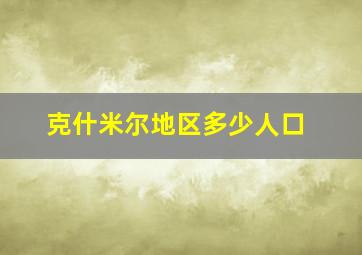 克什米尔地区多少人口